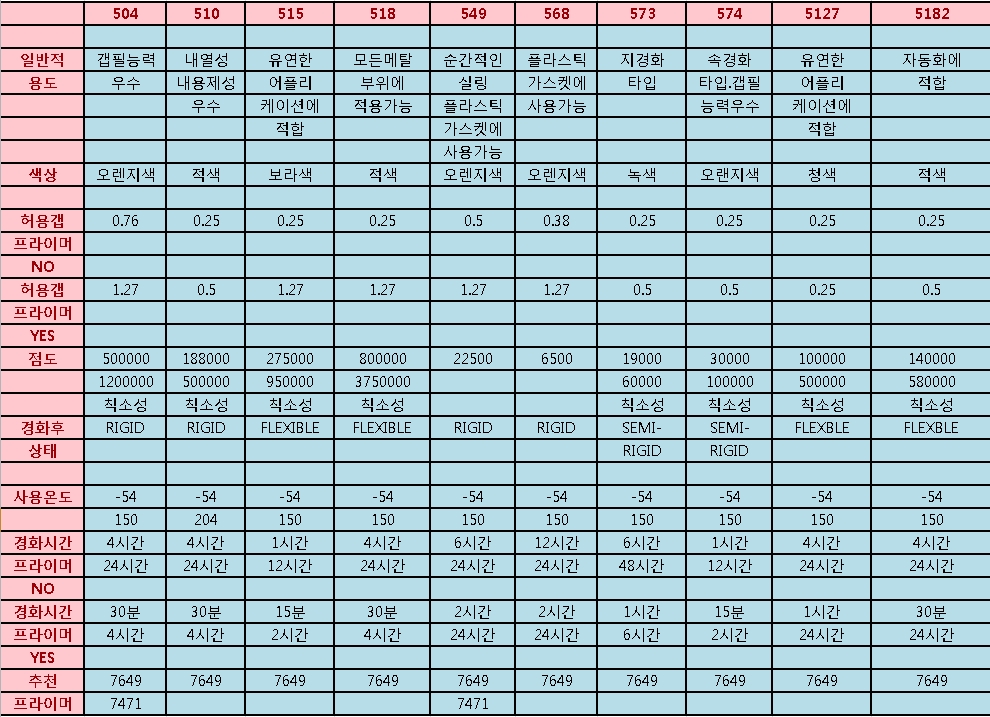 |  | 504 | 510 | 515 | 518 | 549 | 568 | 573 | 574 | 5127 | 5182 |
|---|---|---|---|---|---|---|---|---|---|---|
|  |  |  |  |  |  |  |  |  |  |  |
| 일반적 | 갭필능력 | 내열성 | 유연한 | 모든메탈 | 순간적인 | 플라스틱 | 지경화 | 속경화 | 유연한 | 자동화에 |
| 용도 | 우수 | 내용제성 | 어플리 | 부위에 | 실링 | 가스켓에 | 타입 | 타입.갭필 | 어플리 | 적합 |
|  |  | 우수 | 케이션에 | 적용가능 | 플라스틱 | 사용가능 |  | 능력우수 | 케이션에 |  |
|  |  |  | 적합 |  | 가스켓에 |  |  |  | 적합 |  |
|  |  |  |  |  | 사용가능 |  |  |  |  |  |
| 색상 | 오렌지색 | 적색 | 보라색 | 적색 | 오렌지색 | 오렌지색 | 녹색 | 오랜지색 | 청색 | 적색 |
|  |  |  |  |  |  |  |  |  |  |  |
| 허용갭 | 0.76 | 0.25 | 0.25 | 0.25 | 0.5 | 0.38 | 0.25 | 0.25 | 0.25 | 0.25 |
| 프라이머 |  |  |  |  |  |  |  |  |  |  |
| NO |  |  |  |  |  |  |  |  |  |  |
| 허용갭 | 1.27 | 0.5 | 1.27 | 1.27 | 1.27 | 1.27 | 0.5 | 0.5 | 0.25 | 0.5 |
| 프라이머 |  |  |  |  |  |  |  |  |  |  |
| YES |  |  |  |  |  |  |  |  |  |  |
| 점도 | 500000 | 188000 | 275000 | 800000 | 22500 | 6500 | 19000 | 30000 | 100000 | 140000 |
|  | 1200000 | 500000 | 950000 | 3750000 |  |  | 60000 | 100000 | 500000 | 580000 |
|  | 칙소성 | 칙소성 | 칙소성 | 칙소성 |  |  | 칙소성 | 칙소성 | 칙소성 | 칙소성 |
| 경화후 | RIGID | RIGID | FLEXIBLE | FLEXIBLE | RIGID | RIGID | SEMI- | SEMI- | FLEXBLE | FLEXBLE |
| 상태 |  |  |  |  |  |  | RIGID | RIGID |  |  |
|  |  |  |  |  |  |  |  |  |  |  |
| 사용온도 | -54 | -54 | -54 | -54 | -54 | -54 | -54 | -54 | -54 | -54 |
|  | 150 | 204 | 150 | 150 | 150 | 150 | 150 | 150 | 150 | 150 |
| 경화시간 | 4시간 | 4시간 | 1시간 | 4시간 | 6시간 | 12시간 | 6시간 | 1시간 | 4시간 | 4시간 |
| 프라이머 | 24시간 | 24시간 | 12시간 | 24시간 | 24시간 | 24시간 | 48시간 | 12시간 | 24시간 | 24시간 |
| NO |  |  |  |  |  |  |  |  |  |  |
| 경화시간 | 30분 | 30분 | 15분 | 30분 | 2시간 | 2시간 | 1시간 | 15분 | 1시간 | 30분 |
| 프라이머 | 4시간 | 4시간 | 2시간 | 4시간 | 24시간 | 24시간 | 6시간 | 2시간 | 24시간 | 24시간 |
| YES |  |  |  |  |  |  |  |  |  |  |
| 추천 | 7649 | 7649 | 7649 | 7649 | 7649 | 7649 | 7649 | 7649 | 7649 | 7649 |
| 프라이머 | 7471 |  |  |  | 7471 |  |  |  |  |  |